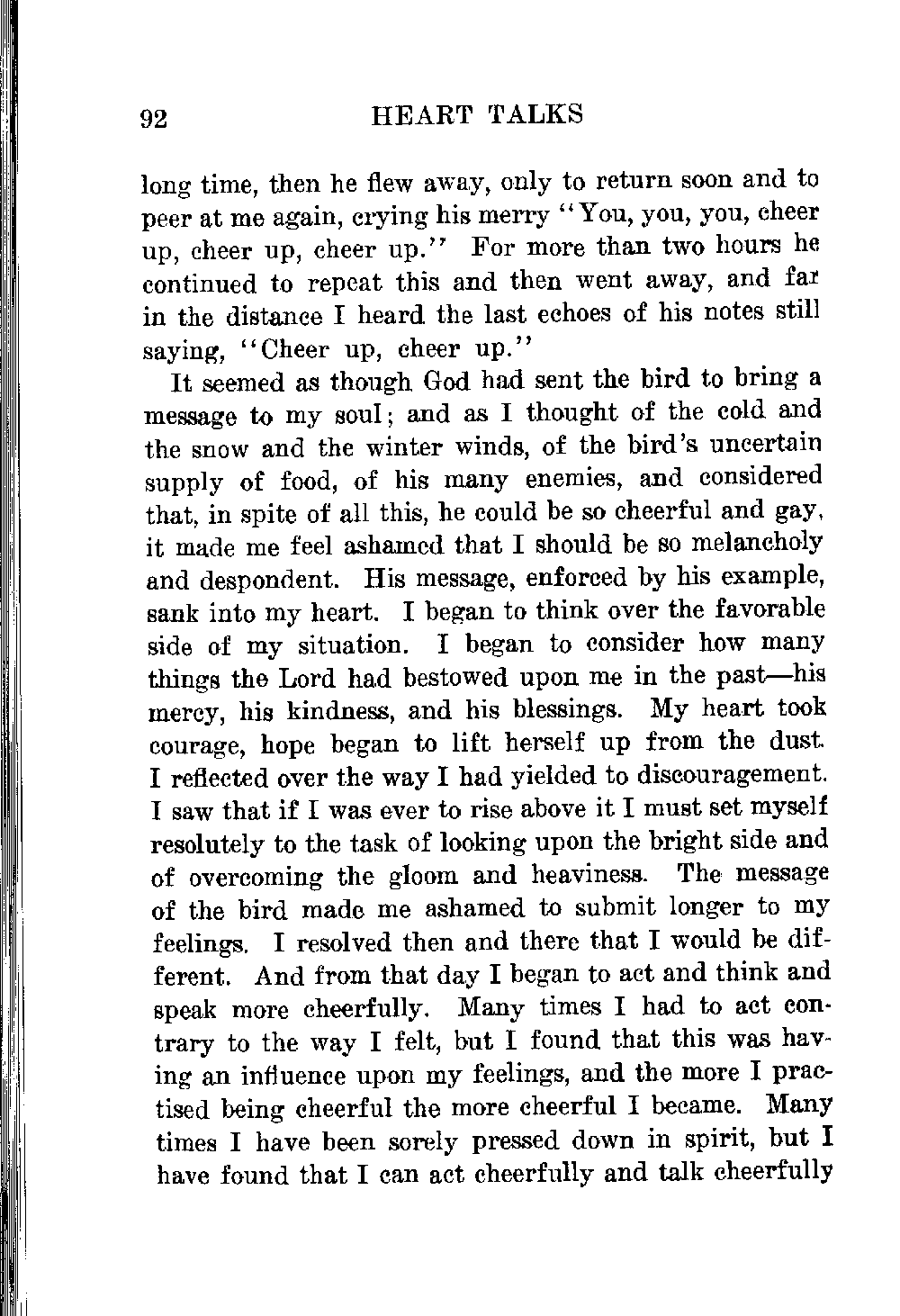 92 HEART TALKS

long time, then he flew away, only to return soon and to peer at me again, crying his merry "You, you, you, cheer up, cheer up, cheer up." For more than two hours he continued to repeat this and then went away, and far in the distance I heard the last echoes of his notes still saying, "Cheer up, cheer up."

It seemed as though God had sent the bird to bring a message to my soul; and as I thought of the cold and the snow and the winter winds, of the bird's uncertain supply of food, of his many enemies, and considered that, in spite of all this, he could be so cheerful and gay, it made me feel ashamed that I should be so melancholy and despondent. His message, enforced by his example, sank into my heart. I began to think over the favorable side of my situation. I began to consider how many things the Lord had bestowed upon me in the past—his mercy, his kindness, and his blessings. My heart took courage, hope began to lift herself up from the dust. I reflected over the way I had yielded to discouragement. I saw that if I was ever to rise above it I must set myself resolutely to the task of looking upon the bright side and of overcoming the gloom and heaviness. The message of the bird made me ashamed to submit longer to my feelings. I resolved then and there that I would be different. And from that day I began to act and think and speak more cheerfully. Many times I had to act contrary to the way I felt, but I found that this was having an influence upon my feelings, and the more I practised being cheerful the more cheerful I became. Many times I have been sorely pressed down in spirit, but I have found that I can act cheerfully and talk cheerfully